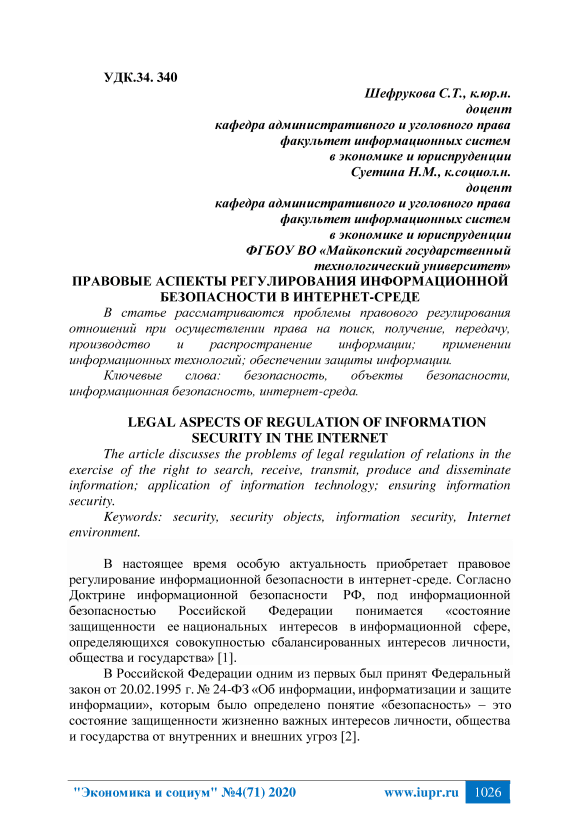 УДК.34. 340

Шефрукова С.Т., к.юр.н.
доцент
кафедра административного и уголовного права
факультет информационных систем
в экономике и юриспруденции
Суетина Н.М., к.социол.н.
доцент
кафедра административного и уголовного права
факультет информационных систем
в экономике и юриспруденции
ФГБОУ ВО «Майкопский государственный
технологический университет»

ПРАВОВЫЕ АСПЕКТЫ РЕГУЛИРОВАНИЯ ИНФОРМАЦИОННОЙ БЕЗОПАСНОСТИ В ИНТЕРНЕТ-СРЕДЕ

В статье рассматриваются проблемы правового регулирования отношений при осуществлении права на поиск, получение, передачу, производство и распространение информации; применении информационных технологий; обеспечении защиты информации.

Ключевые слова: безопасность, объекты безопасности, информационная безопасность, интернет-среда.

LEGAL ASPECTS OF REGULATION OF INFORMATION SECURITY IN THE INTERNET

The article discusses the problems of legal regulation of relations in the exercise of the right to search, receive, transmit, produce and disseminate information; application of information technology; ensuring information security.

Keywords: security, security objects, information security, Internet environment.

В настоящее время особую актуальность приобретает правовое регулирование информационной безопасности в интернет-среде. Согласно Доктрине информационной безопасности РФ, под информационной безопасностью Российской Федерации понимается «состояние защищенности ее национальных интересов в информационной сфере, определяющихся совокупностью сбалансированных интересов личности, общества и государства» [1].

В Российской Федерации одним из первых был принят Федеральный закон от 20.02.1995 г. № 24-ФЗ «Об информации, информатизации и защите информации», которым было определено понятие «безопасность» – это состояние защищенности жизненно важных интересов личности, общества и государства от внутренних и внешних угроз [2].

"Экономика и социум" №4(71) 2020 www.iupr.ru 1026